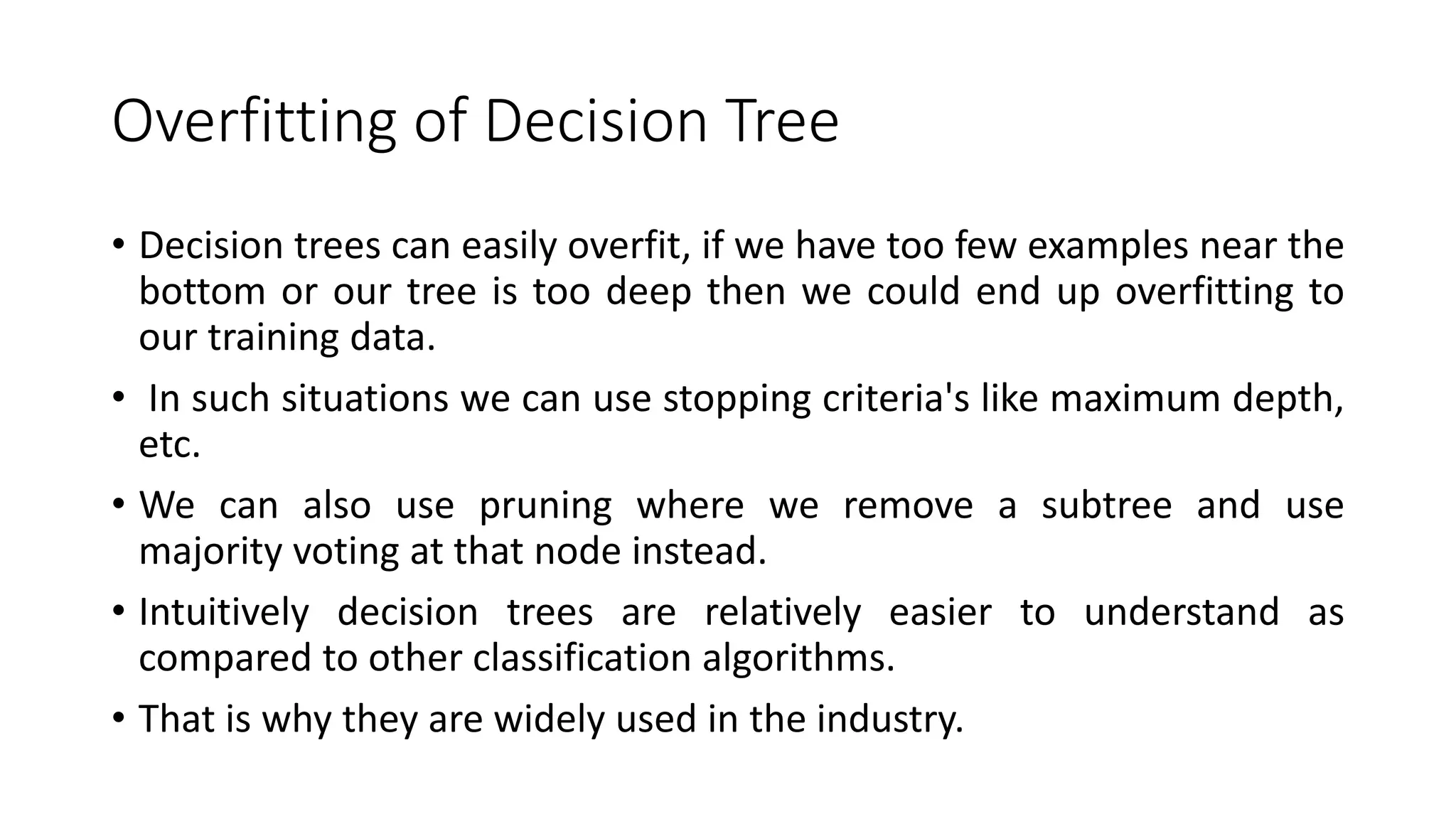 Overfitting of Decision Tree

• Decision trees can easily overfit, if we have too few examples near the bottom or our tree is too deep then we could end up overfitting to our training data.

• In such situations we can use stopping criteria's like maximum depth, etc.

• We can also use pruning where we remove a subtree and use majority voting at that node instead.

• Intuitively decision trees are relatively easier to understand as compared to other classification algorithms.

• That is why they are widely used in the industry.